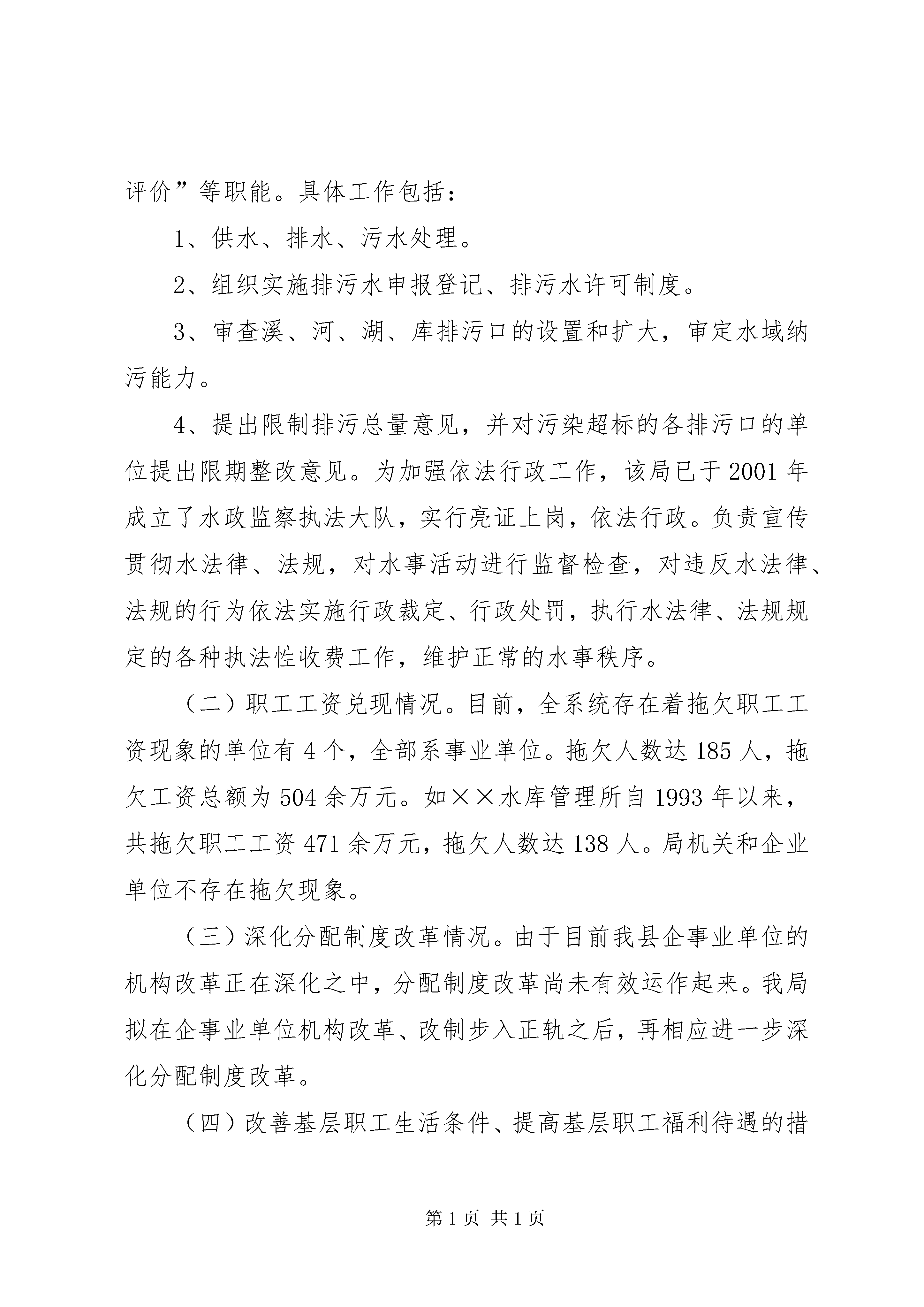 评价”等职能。具体工作包括：

1、供水、排水、污水处理。

2、组织实施排污水申报登记、排污水许可制度。

3、审查溪、河、湖、库排污口的设置和扩大，审定水域纳污能力。

4、提出限制排污总量意见，并对污染超标的各排污口的单位提出限期整改意见。为加强依法行政工作，该局已于2001年成立了水政监察执法大队，实行亮证上岗，依法行政。负责宣传贯彻水法律、法规，对水事活动进行监督检查，对违反水法律、法规的行为依法实施行政裁定、行政处罚，执行水法律、法规规定的各种执法性收费工作，维护正常的水事秩序。

（二）职工工资兑现情况。目前，全系统存在着拖欠职工工资现象的单位有4个，全部系事业单位。拖欠人数达185人，拖欠工资总额为504余万元。如××水库管理所自1993年以来，共拖欠职工工资471余万元，拖欠人数达138人。局机关和企业单位不存在拖欠现象。

（三）深化分配制度改革情况。由于目前我县企事业单位的机构改革正在深化之中，分配制度改革尚未有效运作起来。我局拟在企事业单位机构改革、改制步入正轨之后，再相应进一步深化分配制度改革。

（四）改善基层职工生活条件、提高基层职工福利待遇的措

第1页 共1页